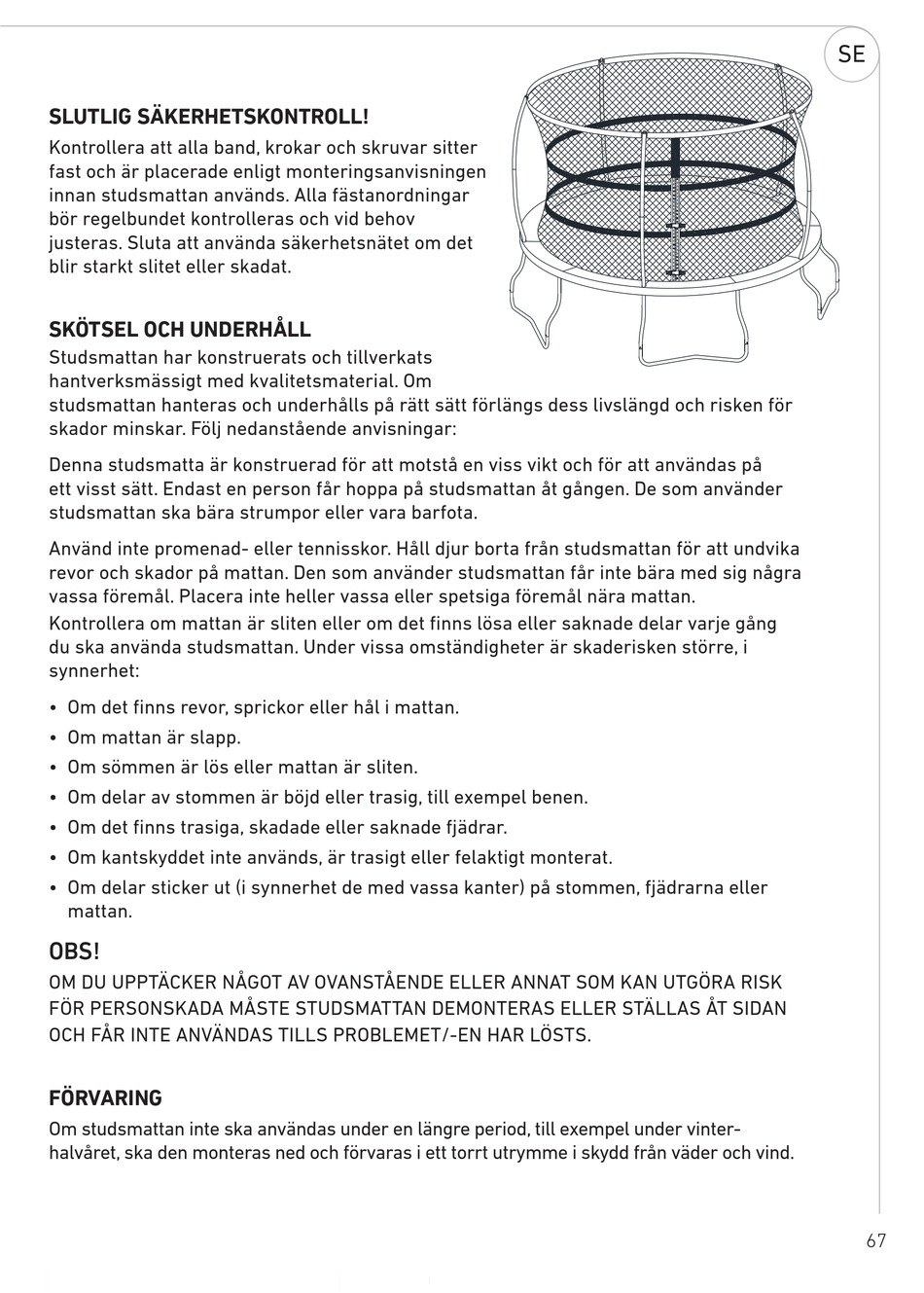 SE

SLUTLIG SÄKERHETSKONTROLL!
Kontrollera att alla band, krokar och skruvar sitter fast och är placerade enligt monteringsanvisningen innan studsmattan används. Alla fästanordningar bör regelbundet kontrolleras och vid behov justeras. Sluta att använda säkerhetsnätet om det blir starkt slitet eller skadat.

SKÖTSEL OCH UNDERHÅLL
Studsmattan har konstruerats och tillverkats hantverksmässigt med kvalitetsmaterial. Om studsmattan hanteras och underhålls på rätt sätt förlängs dess livslängd och risken för skador minskar. Följ nedanstående anvisningar:

Denna studsmatta är konstruerad för att motstå en viss vikt och för att användas på ett visst sätt. Endast en person får hoppa på studsmattan åt gången. De som använder studsmattan ska bära strumpor eller vara barfota.

Använd inte promenad- eller tennisskor. Håll djur borta från studsmattan för att undvika revor och skador på mattan. Den som använder studsmattan får inte bära med sig några vassa föremål. Placera inte heller vassa eller spetsiga föremål nära mattan.
Kontrollera om mattan är sliten eller om det finns lösa eller saknade delar varje gång du ska använda studsmattan. Under vissa omständigheter är skaderisken större, i synnerhet:

• Om det finns revor, sprickor eller hål i mattan.
• Om mattan är slapp.
• Om sömmen är lös eller mattan är sliten.
• Om delar av stommen är böjd eller trasig, till exempel benen.
• Om det finns trasiga, skadade eller saknade fjädrar.
• Om kantskyddet inte används, är trasigt eller felaktigt monterat.
• Om delar sticker ut (i synnerhet de med vassa kanter) på stommen, fjädrarna eller mattan.

OBS!
OM DU UPPTÄCKER NÅGOT AV OVANSTÅENDE ELLER ANNAT SOM KAN UTGÖRA RISK FÖR PERSONSKADA MÅSTE STUDSMATTAN DEMONTERAS ELLER STÄLLAS ÅT SIDAN OCH FÅR INTE ANVÄNDAS TILLS PROBLEMET/-EN HAR LÖSTS.

FÖRVARING
Om studsmattan inte ska användas under en längre period, till exempel under vinterhalvåret, ska den monteras ned och förvaras i ett torrt utrymme i skydd från väder och vind.

67